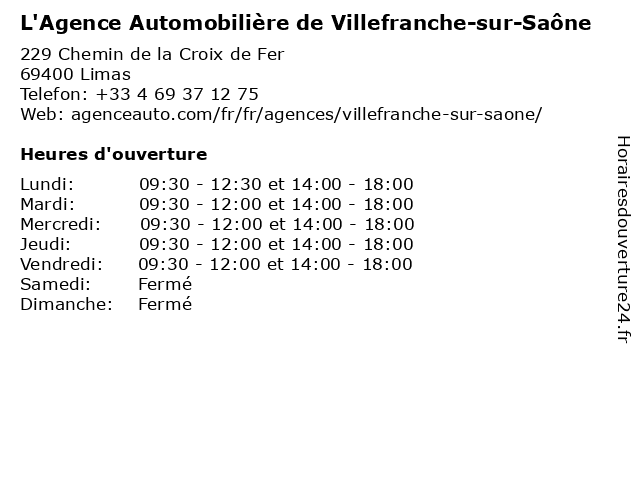 L'Agence Automobilière de Villefranche-sur-Saône

229 Chemin de la Croix de Fer
69400 Limas
Telefon: +33 4 69 37 12 75
Web: agenceauto.com/fr/fr/agences/villefranche-sur-saone/

Heures d'ouverture

Lundi: 09:30 - 12:30 et 14:00 - 18:00
Mardi: 09:30 - 12:00 et 14:00 - 18:00
Mercredi: 09:30 - 12:00 et 14:00 - 18:00
Jeudi: 09:30 - 12:00 et 14:00 - 18:00
Vendredi: 09:30 - 12:00 et 14:00 - 18:00
Samedi: Fermé
Dimanche: Fermé

Horairesdouverture24.fr